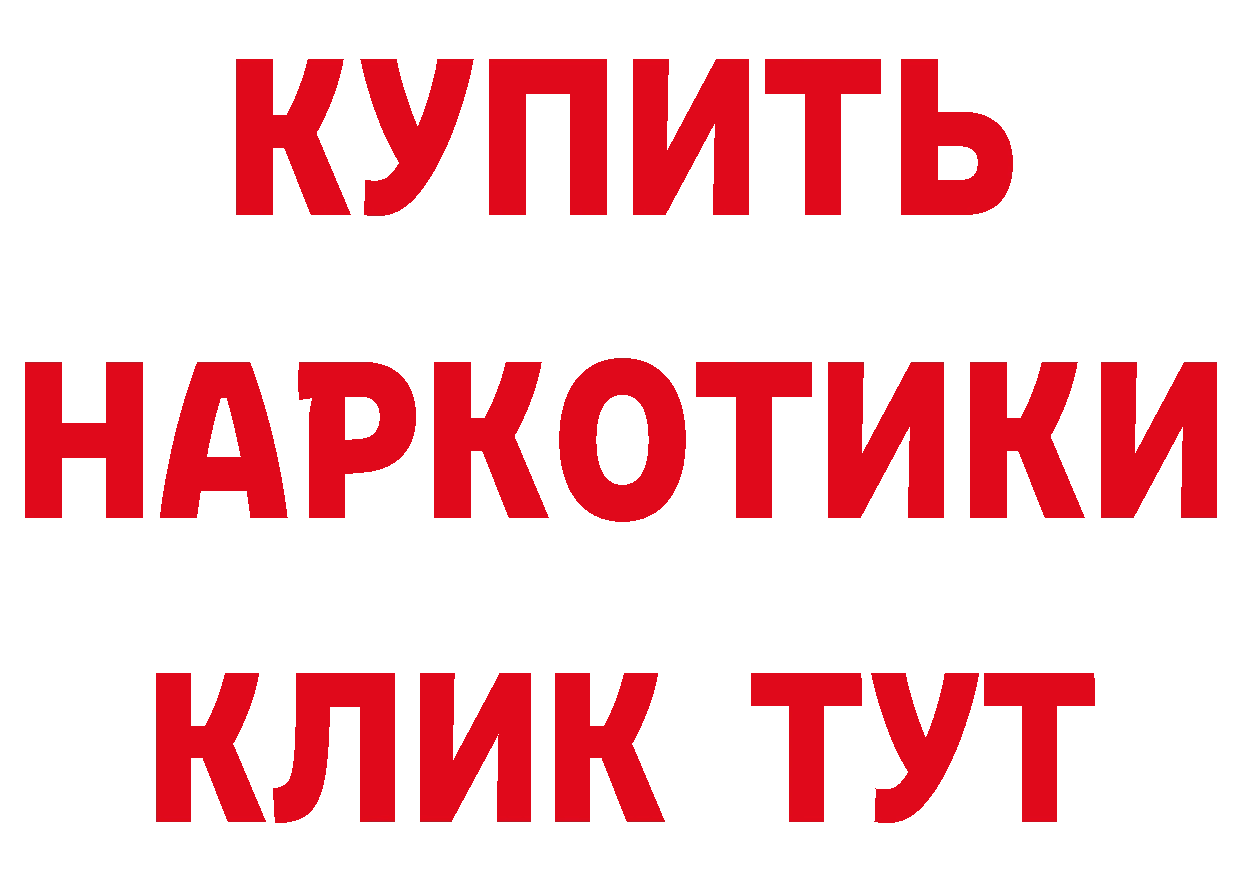 КУПИТЬ НАРКОТИКИ КЛИК ТУТ